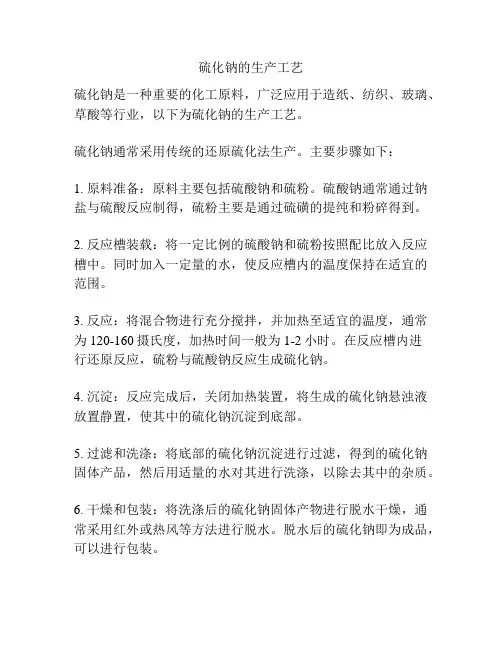 硫化钠的生产工艺

硫化钠是一种重要的化工原料，广泛应用于造纸、纺织、玻璃、草酸等行业，以下为硫化钠的生产工艺。

硫化钠通常采用传统的还原硫化法生产。主要步骤如下：

1. 原料准备：原料主要包括硫酸钠和硫粉。硫酸钠通常通过钠盐与硫酸反应制得，硫粉主要是通过硫磺的提纯和粉碎得到。

2. 反应槽装载：将一定比例的硫酸钠和硫粉按照配比放入反应槽中。同时加入一定量的水，使反应槽内的温度保持在适宜的范围。

3. 反应：将混合物进行充分搅拌，并加热至适宜的温度，通常为 120-160 摄氏度，加热时间一般为 1-2 小时。在反应槽内进行还原反应，硫粉与硫酸钠反应生成硫化钠。

4. 沉淀：反应完成后，关闭加热装置，将生成的硫化钠悬浊液放置静置，使其中的硫化钠沉淀到底部。

5. 过滤和洗涤：将底部的硫化钠沉淀进行过滤，得到的硫化钠固体产品，然后用适量的水对其进行洗涤，以除去其中的杂质。

6. 干燥和包装：将洗涤后的硫化钠固体产物进行脱水干燥，通常采用红外或热风等方法进行脱水。脱水后的硫化钠即为成品，可以进行包装。